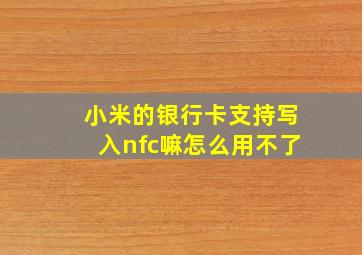 小米的银行卡支持写入nfc嘛怎么用不了